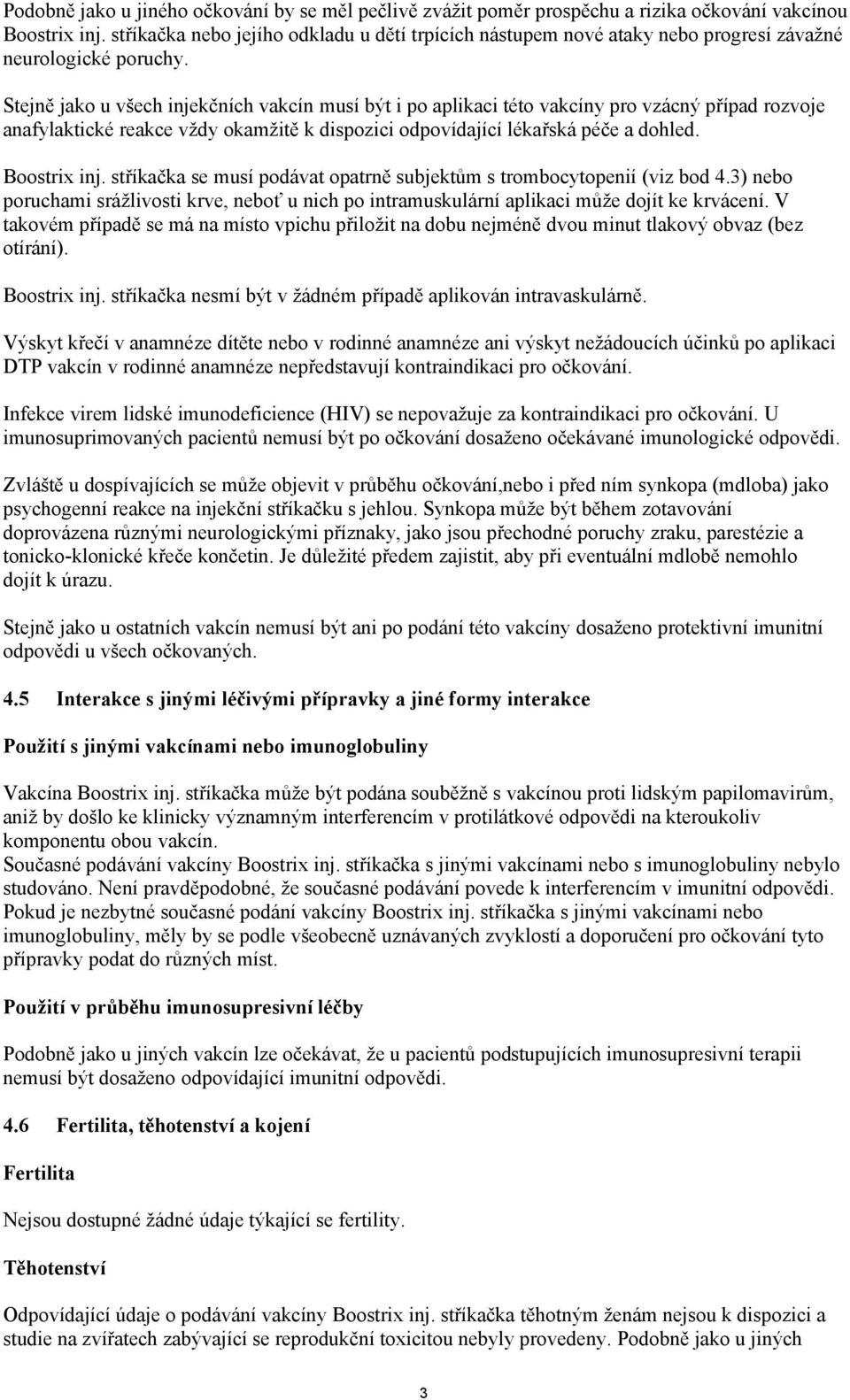 Podobně jako u jiného očkování by se měl pečlivě zvážit poměr prospěchu a rizika očkování vakcínou Boostrix inj. stříkačka nebo jejího odkladu u dětí trpících nástupem nové ataky nebo progresí závažné neurologické poruchy.

Stejně jako u všech injekčních vakcín musí být i po aplikaci této vakcíny pro vzácný případ rozvoje anafylaktické reakce vždy okamžitě k dispozici odpovídající lékařská péče a dohled.

Boostrix inj. stříkačka se musí podávat opatrně subjektům s trombocytopenií (viz bod 4.3) nebo poruchami srážlivosti krve, neboť u nich po intramuskulární aplikaci může dojít ke krvácení. V takovém případě se má na místo vpichu přiložit na dobu nejméně dvou minut tlakový obvaz (bez otírání).

Boostrix inj. stříkačka nesmí být v žádném případě aplikován intravaskulárně.

Výskyt křečí v anamnéze dítěte nebo v rodinné anamnéze ani výskyt nežádoucích účinků po aplikaci DTP vakcín v rodinné anamnéze nepředstavují kontraindikaci pro očkování.

Infekce virem lidské imunodeficience (HIV) se nepovažuje za kontraindikaci pro očkování. U imunosuprimovaných pacientů nemusí být po očkování dosaženo očekávané imunologické odpovědi.

Zvláště u dospívajících se může objevit v průběhu očkování,nebo i před ním synkopa (mdloba) jako psychogenní reakce na injekční stříkačku s jehlou. Synkopa může být během zotavování doprovázena různými neurologickými příznaky, jako jsou přechodné poruchy zraku, parestézie a tonicko-klonické křeče končetin. Je důležité předem zajistit, aby při eventuální mdlobě nemohlo dojít k úrazu.

Stejně jako u ostatních vakcín nemusí být ani po podání této vakcíny dosaženo protektivní imunitní odpovědi u všech očkovaných.

4.5 Interakce s jinými léčivými přípravky a jiné formy interakce

Použití s jinými vakcínami nebo imunoglobuliny

Vakcína Boostrix inj. stříkačka může být podána souběžně s vakcínou proti lidským papilomavirům, aniž by došlo ke klinicky významným interferencím v protilátkové odpovědi na kteroukoliv komponentu obou vakcín.
Současné podávání vakcíny Boostrix inj. stříkačka s jinými vakcínami nebo s imunoglobuliny nebylo studováno. Není pravděpodobné, že současné podávání povede k interferencím v imunitní odpovědi. Pokud je nezbytné současné podání vakcíny Boostrix inj. stříkačka s jinými vakcínami nebo imunoglobuliny, měly by se podle všeobecně uznávaných zvyklostí a doporučení pro očkování tyto přípravky podat do různých míst.

Použití v průběhu imunosupresivní léčby

Podobně jako u jiných vakcín lze očekávat, že u pacientů podstupujících imunosupresivní terapii nemusí být dosaženo odpovídající imunitní odpovědi.

4.6 Fertilita, těhotenství a kojení

Fertilita

Nejsou dostupné žádné údaje týkající se fertility.

Těhotenství

Odpovídající údaje o podávání vakcíny Boostrix inj. stříkačka těhotným ženám nejsou k dispozici a studie na zvířatech zabývající se reprodukční toxicitou nebyly provedeny. Podobně jako u jiných

3